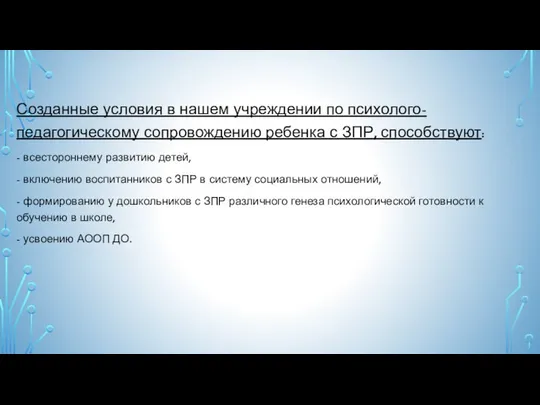 Созданные условия в нашем учреждении по психолого-педагогическому сопровождению ребенка с ЗПР, способствуют:

- всестороннему развитию детей,

- включению воспитанников с ЗПР в систему социальных отношений,

- формированию у дошкольников с ЗПР различного генеза психологической готовности к обучению в школе,

- усвоению АООП ДО.